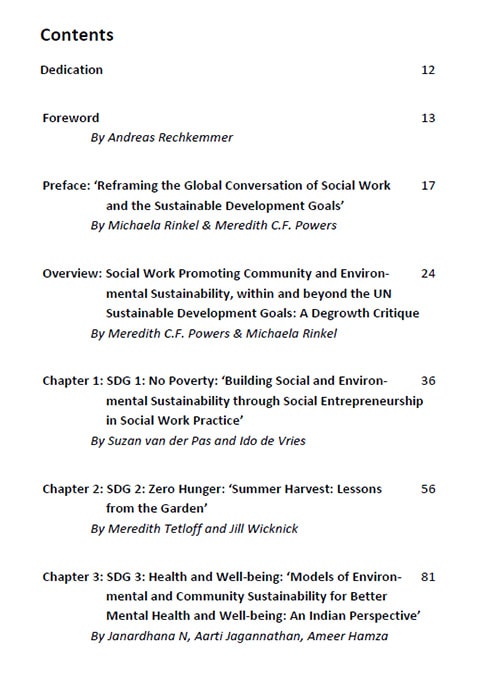 Contents

Dedication 12

Foreword 13
By Andreas Rechkemmer

Preface: 'Reframing the Global Conversation of Social Work and the Sustainable Development Goals' 17
By Michaela Rinkel & Meredith C.F. Powers

Overview: Social Work Promoting Community and Environmental Sustainability, within and beyond the UN Sustainable Development Goals: A Degrowth Critique 24
By Meredith C.F. Powers & Michaela Rinkel

Chapter 1: SDG 1: No Poverty: 'Building Social and Environmental Sustainability through Social Entrepreneurship in Social Work Practice' 36
By Suzan van der Pas and Ido de Vries

Chapter 2: SDG 2: Zero Hunger: 'Summer Harvest: Lessons from the Garden' 56
By Meredith Tetloff and Jill Wicknick

Chapter 3: SDG 3: Health and Well-being: 'Models of Environmental and Community Sustainability for Better Mental Health and Well-being: An Indian Perspective' 81
By Janardhana N, Aarti Jagannathan, Ameer Hamza